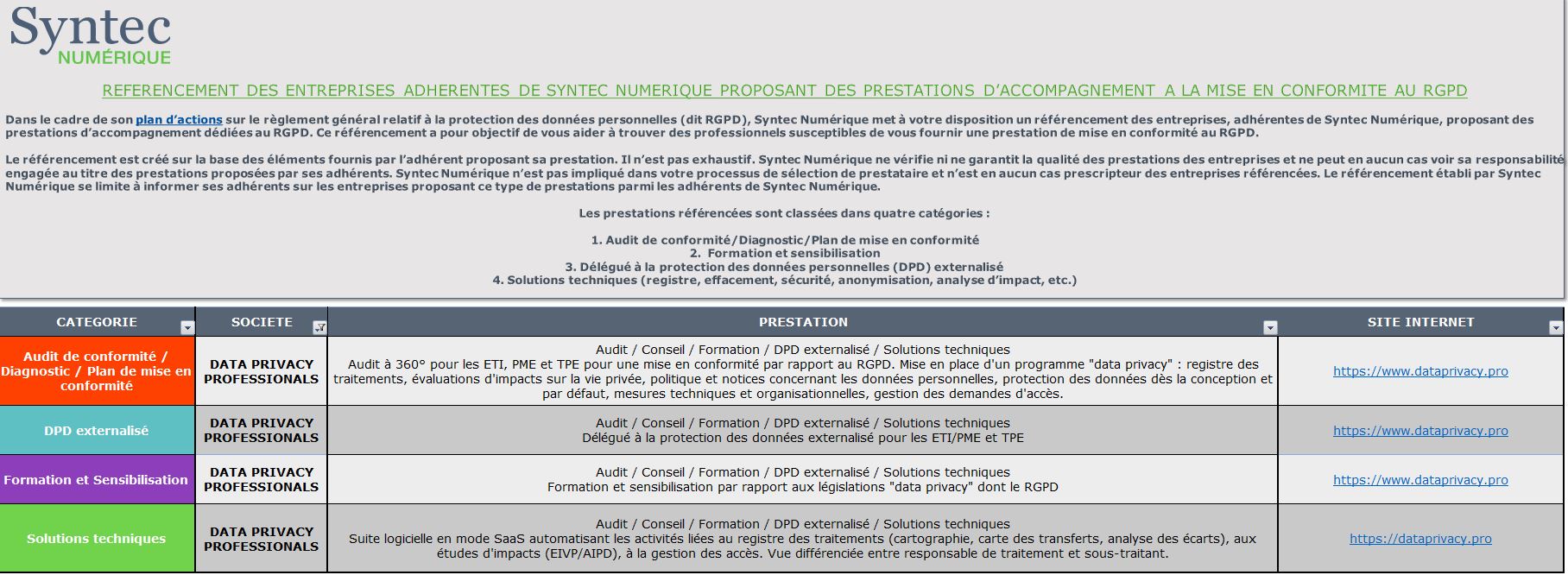 Syntec
NUMÉRIQUE

REFERENCEMENT DES ENTREPRISES ADHERENTES DE SYNTEC NUMERIQUE PROPOSANT DES PRESTATIONS D'ACCOMPAGNEMENT A LA MISE EN CONFORMITE AU RGPD

Dans le cadre de son plan d'actions sur le règlement général relatif à la protection des données personnelles (dit RGPD), Syntec Numérique met à votre disposition un référencement des entreprises, adhérentes de Syntec Numérique, proposant des prestations d'accompagnement dédiées au RGPD. Ce référencement a pour objectif de vous aider à trouver des professionnels susceptibles de vous fournir une prestation de mise en conformité au RGPD.

Le référencement est créé sur la base des éléments fournis par l'adhérent proposant sa prestation. Il n'est pas exhaustif. Syntec Numérique ne vérifie ni ne garantit la qualité des prestations des entreprises et ne peut en aucun cas voir sa responsabilité engagée au titre des prestations proposées par ses adhérents. Syntec Numérique n'est pas impliqué dans votre processus de sélection de prestataire et n'est en aucun cas prescripteur des entreprises référencées. Le référencement établi par Syntec Numérique se limite à informer ses adhérents sur les entreprises proposant ce type de prestations parmi les adhérents de Syntec Numérique.

Les prestations référencées sont classées dans quatre catégories :

1. Audit de conformité/Diagnostic/Plan de mise en conformité
2. Formation et sensibilisation
3. Délégué à la protection des données personnelles (DPD) externalisé
4. Solutions techniques (registre, effacement, sécurité, anonymisation, analyse d'impact, etc.)

| CATEGORIE | SOCIETE | PRESTATION | SITE INTERNET |
|---|---|---|---|
| Audit de conformité / Diagnostic / Plan de mise en conformité | DATA PRIVACY PROFESSIONALS | Audit / Conseil / Formation / DPD externalisé / Solutions techniques Audit à 360° pour les ETI, PME et TPE pour une mise en conformité par rapport au RGPD. Mise en place d'un programme "data privacy" : registre des traitements, évaluations d'impacts sur la vie privée, politique et notices concernant les données personnelles, protection des données dès la conception et par défaut, mesures techniques et organisationnelles, gestion des demandes d'accès. | https://www.dataprivacy.pro |
| DPD externalisé | DATA PRIVACY PROFESSIONALS | Audit / Conseil / Formation / DPD externalisé / Solutions techniques Délégué à la protection des données externalisé pour les ETI/PME et TPE | https://www.dataprivacy.pro |
| Formation et Sensibilisation | DATA PRIVACY PROFESSIONALS | Audit / Conseil / Formation / DPD externalisé / Solutions techniques Formation et sensibilisation par rapport aux législations "data privacy" dont le RGPD | https://www.dataprivacy.pro |
| Solutions techniques | DATA PRIVACY PROFESSIONALS | Audit / Conseil / Formation / DPD externalisé / Solutions techniques Suite logicielle en mode SaaS automatisant les activités liées au registre des traitements (cartographie, carte des transferts, analyse des écarts), aux études d'impacts (EIVP/AIPD), à la gestion des accès. Vue différenciée entre responsable de traitement et sous-traitant. | https://dataprivacy.pro |